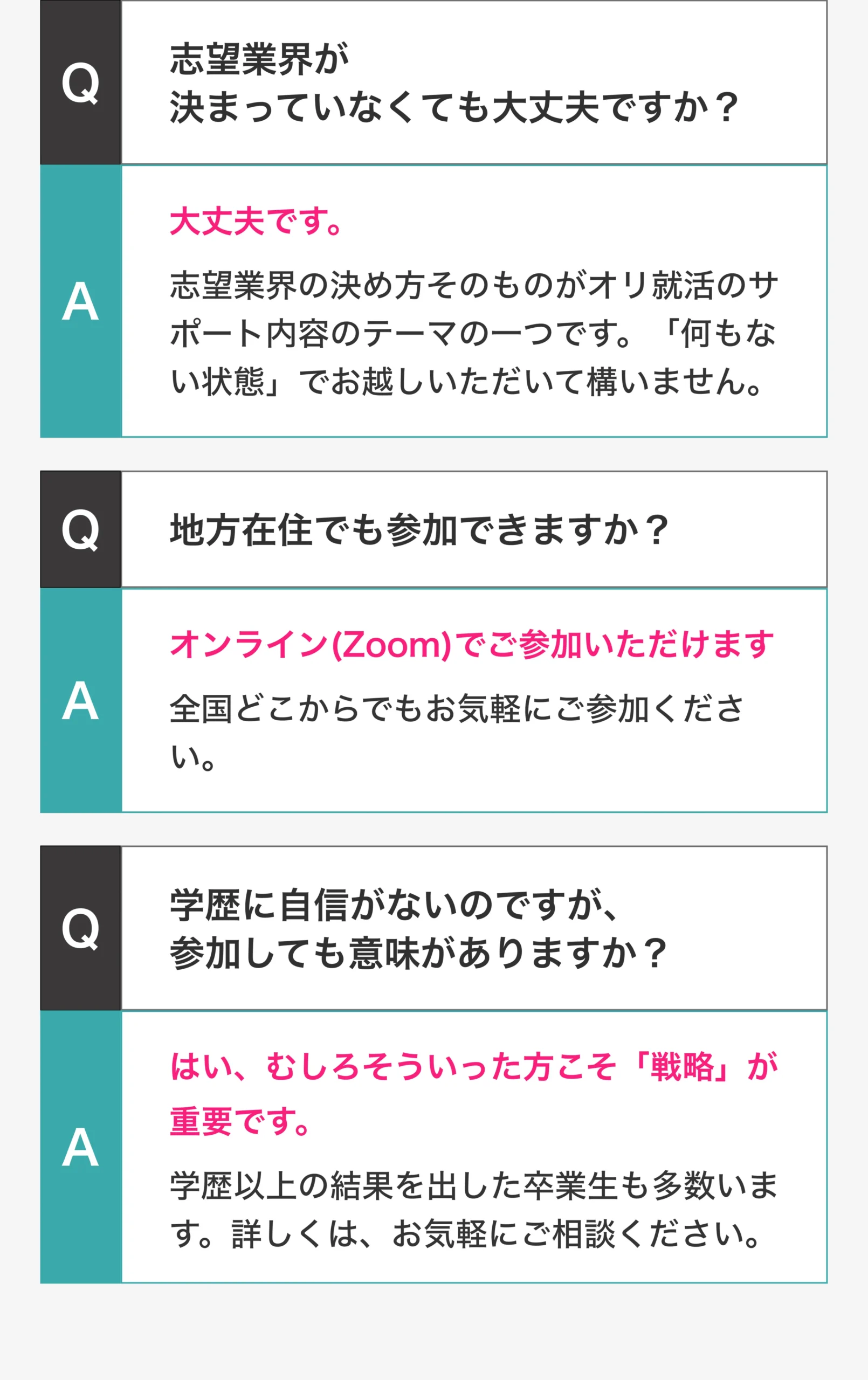 Q

志望業界が
決まっていなくても大丈夫ですか？

A

大丈夫です。

志望業界の決め方そのものがオリ就活のサポート内容のテーマの一つです。「何もない状態」でお越しいただいて構いません。

Q

地方在住でも参加できますか？

A

オンライン(Zoom)でご参加いただけます

全国どこからでもお気軽にご参加ください。

Q

学歴に自信がないのですが、
参加しても意味がありますか？

A

はい、むしろそういった方こそ「戦略」が重要です。

学歴以上の結果を出した卒業生も多数います。詳しくは、お気軽にご相談ください。